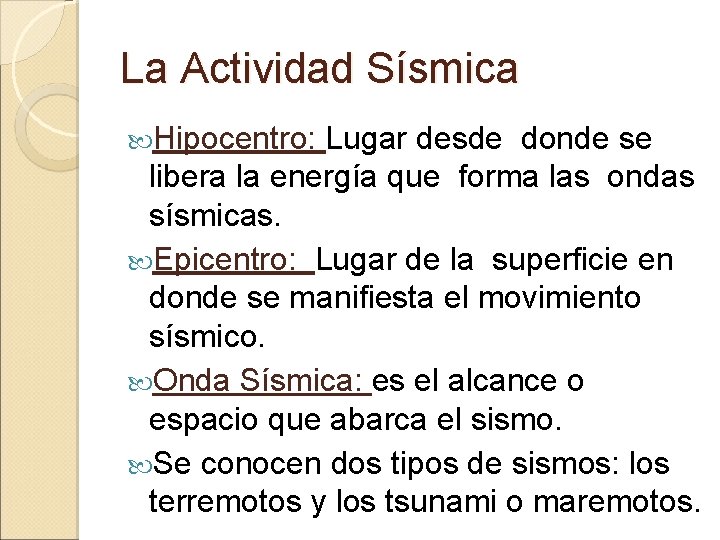 La Actividad Sísmica

Hipocentro: Lugar desde donde se libera la energía que forma las ondas sísmicas.

Epicentro: Lugar de la superficie en donde se manifiesta el movimiento sísmico.

Onda Sísmica: es el alcance o espacio que abarca el sismo.

Se conocen dos tipos de sismos: los terremotos y los tsunami o maremotos.